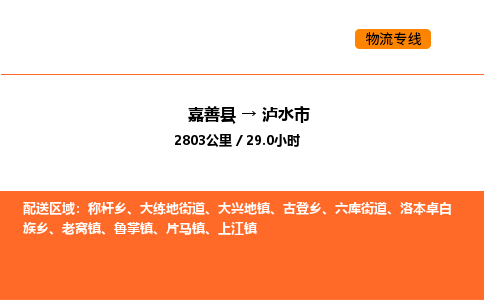 物流专线

嘉善县 → 泸水市
2803公里 / 29.0小时

配送区域：称杆乡、大练地街道、大兴地镇、古登乡、六库街道、洛本卓白族乡、老窝镇、鲁掌镇、片马镇、上江镇